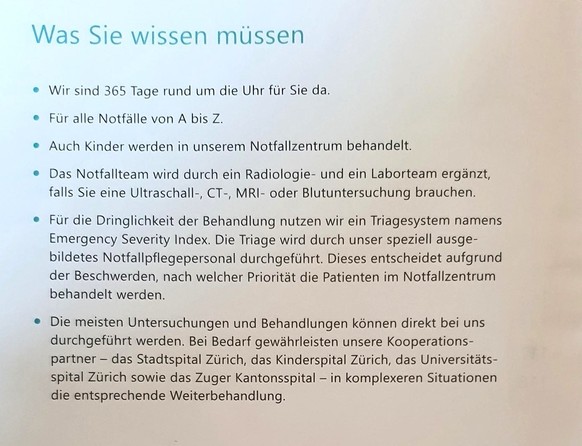 Was Sie wissen müssen

• Wir sind 365 Tage rund um die Uhr für Sie da.

• Für alle Notfälle von A bis Z.

• Auch Kinder werden in unserem Notfallzentrum behandelt.

• Das Notfallteam wird durch ein Radiologie- und ein Laborteam ergänzt, falls Sie eine Ultraschall-, CT-, MRI- oder Blutuntersuchung brauchen.

• Für die Dringlichkeit der Behandlung nutzen wir ein Triagesystem namens Emergency Severity Index. Die Triage wird durch unser speziell ausgebildetes Notfallpflegepersonal durchgeführt. Dieses entscheidet aufgrund der Beschwerden, nach welcher Priorität die Patienten im Notfallzentrum behandelt werden.

• Die meisten Untersuchungen und Behandlungen können direkt bei uns durchgeführt werden. Bei Bedarf gewährleisten unsere Kooperationspartner – das Stadtspital Zürich, das Kinderspital Zürich, das Universitätsspital Zürich sowie das Zuger Kantonsspital – in komplexeren Situationen die entsprechende Weiterbehandlung.